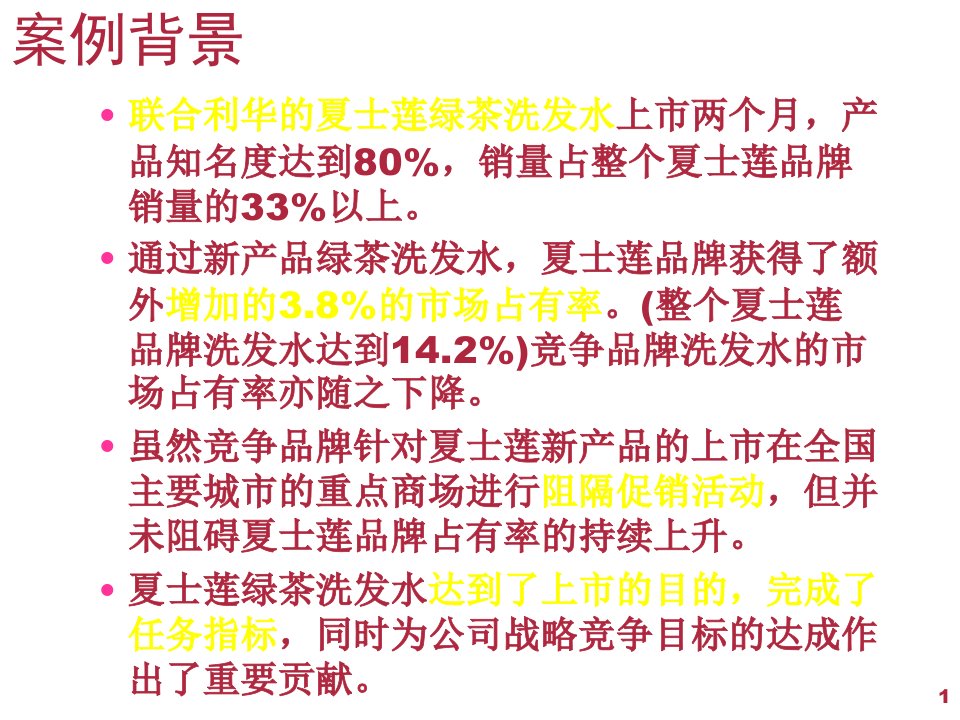 案例背景

• 联合利华的夏士莲绿茶洗发水上市两个月，产品知名度达到80%，销量占整个夏士莲品牌销量的33%以上。

• 通过新产品绿茶洗发水，夏士莲品牌获得了额外增加的3.8%的市场占有率。(整个夏士莲品牌洗发水达到14.2%)竞争品牌洗发水的市场占有率亦随之下降。

• 虽然竞争品牌针对夏士莲新产品的上市在全国主要城市的重点商场进行阻隔促销活动，但并未阻碍夏士莲品牌占有率的持续上升。

• 夏士莲绿茶洗发水达到了上市的目的，完成了任务指标，同时为公司战略竞争目标的达成作出了重要贡献。

1